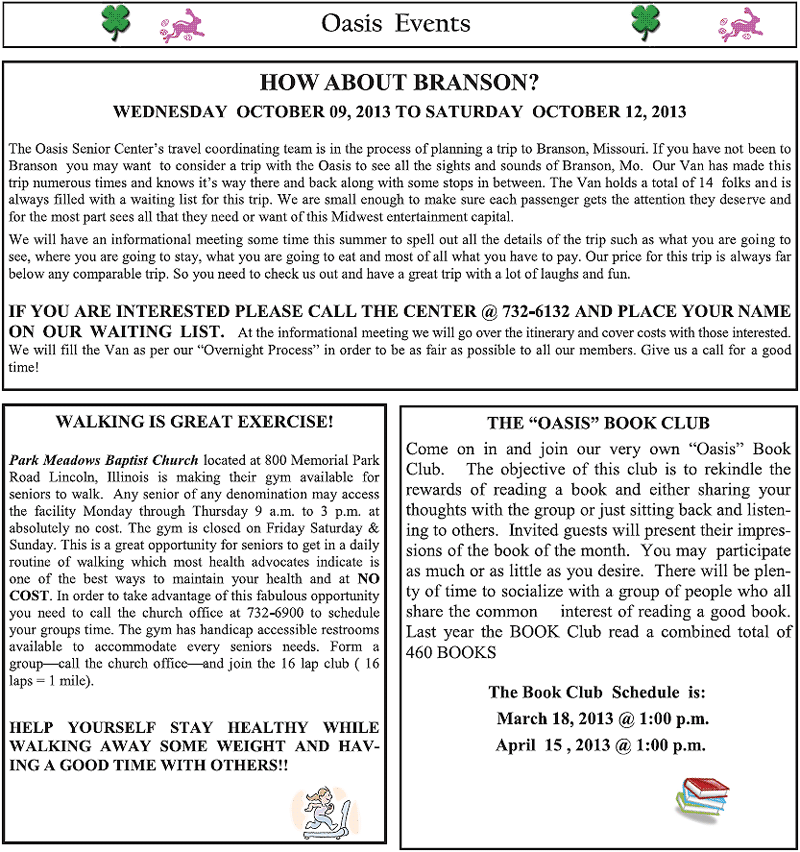 Oasis Events

HOW ABOUT BRANSON?

WEDNESDAY OCTOBER 09, 2013 TO SATURDAY OCTOBER 12, 2013

The Oasis Senior Center's travel coordinating team is in the process of planning a trip to Branson, Missouri. If you have not been to Branson you may want to consider a trip with the Oasis to see all the sights and sounds of Branson, Mo. Our Van has made this trip numerous times and knows it's way there and back along with some stops in between. The Van holds a total of 14 folks and is always filled with a waiting list for this trip. We are small enough to make sure each passenger gets the attention they deserve and for the most part sees all that they need or want of this Midwest entertainment capital.

We will have an informational meeting some time this summer to spell out all the details of the trip such as what you are going to see, where you are going to stay, what you are going to eat and most of all what you have to pay. Our price for this trip is always far below any comparable trip. So you need to check us out and have a great trip with a lot of laughs and fun.

IF YOU ARE INTERESTED PLEASE CALL THE CENTER @ 732-6132 AND PLACE YOUR NAME ON OUR WAITING LIST. At the informational meeting we will go over the itinerary and cover costs with those interested. We will fill the Van as per our "Overnight Process" in order to be as fair as possible to all our members. Give us a call for a good time!

WALKING IS GREAT EXERCISE!

Park Meadows Baptist Church located at 800 Memorial Park Road Lincoln, Illinois is making their gym available for seniors to walk. Any senior of any denomination may access the facility Monday through Thursday 9 a.m. to 3 p.m. at absolutely no cost. The gym is closed on Friday Saturday & Sunday. This is a great opportunity for seniors to get in a daily routine of walking which most health advocates indicate is one of the best ways to maintain your health and at NO COST. In order to take advantage of this fabulous opportunity you need to call the church office at 732-6900 to schedule your groups time. The gym has handicap accessible restrooms available to accommodate every seniors needs. Form a group—call the church office—and join the 16 lap club ( 16 laps = 1 mile).

HELP YOURSELF STAY HEALTHY WHILE WALKING AWAY SOME WEIGHT AND HAVING A GOOD TIME WITH OTHERS!!

THE "OASIS" BOOK CLUB

Come on in and join our very own "Oasis" Book Club. The objective of this club is to rekindle the rewards of reading a book and either sharing your thoughts with the group or just sitting back and listening to others. Invited guests will present their impressions of the book of the month. You may participate as much or as little as you desire. There will be plenty of time to socialize with a group of people who all share the common interest of reading a good book. Last year the BOOK Club read a combined total of 460 BOOKS

The Book Club Schedule is:
March 18, 2013 @ 1:00 p.m.
April 15 , 2013 @ 1:00 p.m.